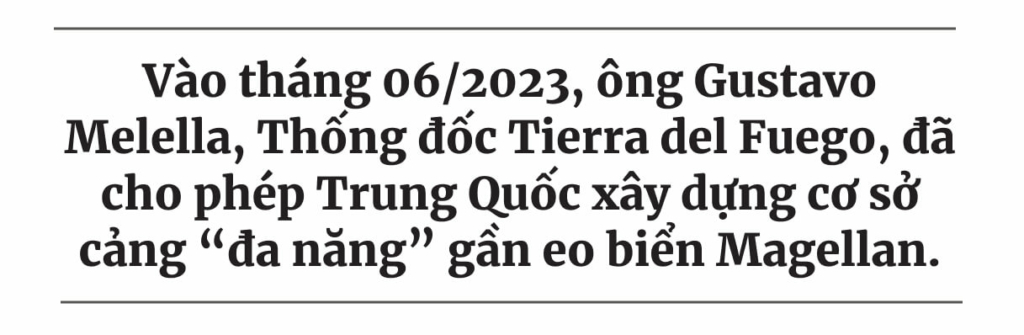 Vào tháng 06/2023, ông Gustavo Melella, Thống đốc Tierra del Fuego, đã cho phép Trung Quốc xây dựng cơ sở cảng “đa năng” gần eo biển Magellan.